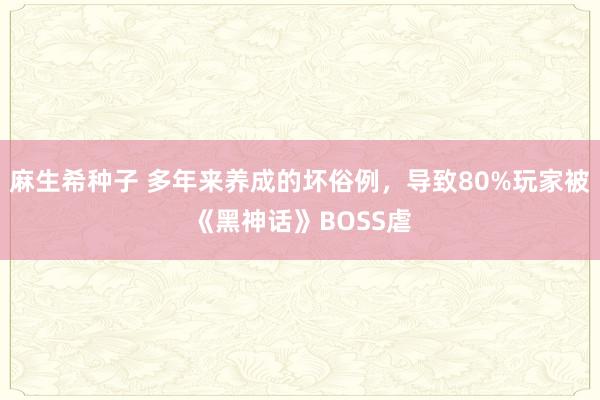 麻生希种子 多年来养成的坏俗例，导致80%玩家被《黑神话》BOSS虐